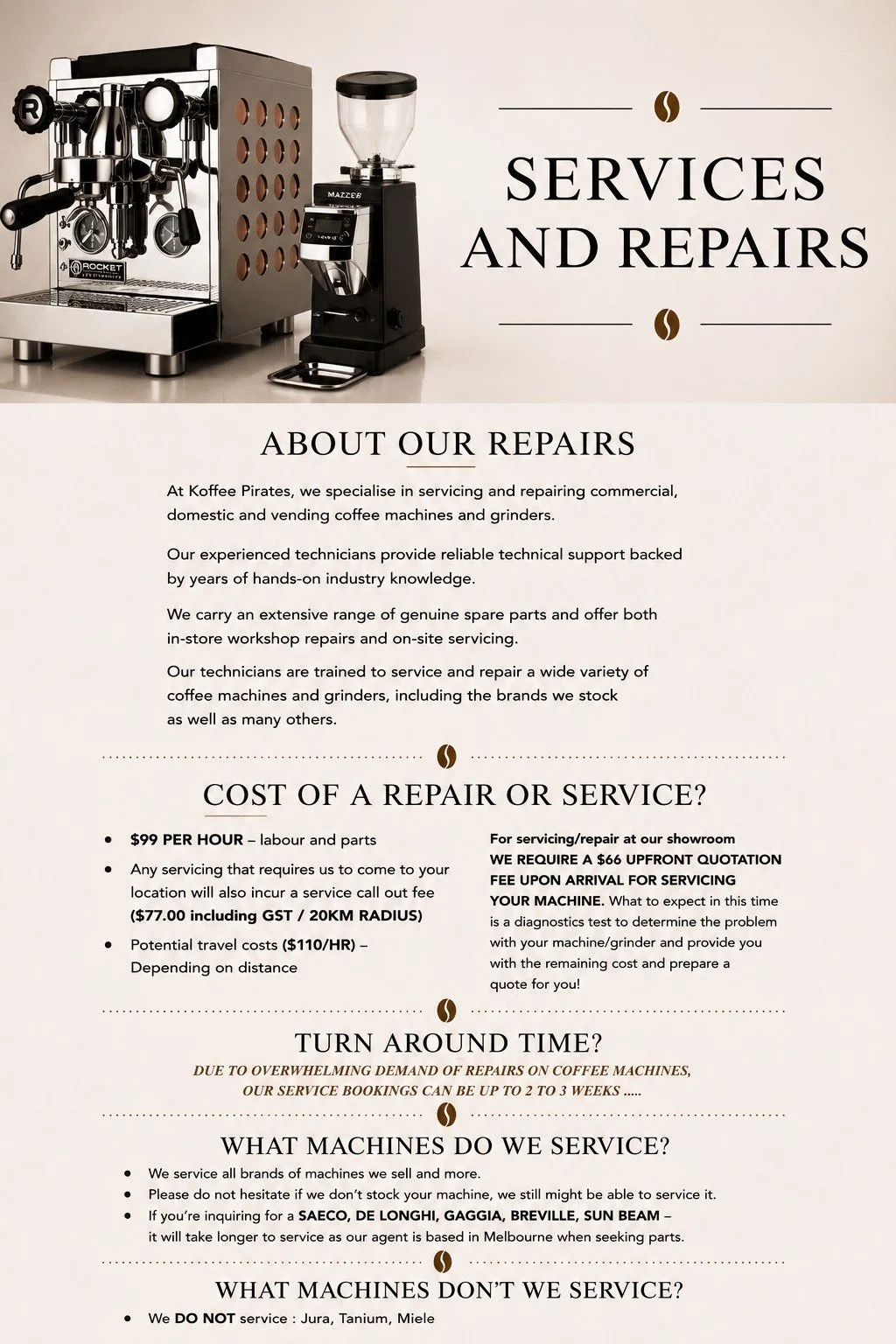 SERVICES AND REPAIRS

ABOUT OUR REPAIRS

At Koffee Pirates, we specialise in servicing and repairing commercial, domestic and vending coffee machines and grinders.

Our experienced technicians provide reliable technical support backed by years of hands-on industry knowledge.

We carry an extensive range of genuine spare parts and offer both in-store workshop repairs and on-site servicing.

Our technicians are trained to service and repair a wide variety of coffee machines and grinders, including the brands we stock as well as many others.

COST OF A REPAIR OR SERVICE?

• $99 PER HOUR – labour and parts
• Any servicing that requires us to come to your location will also incur a service call out fee ($77.00 including GST / 20KM RADIUS)
• Potential travel costs ($110/HR) – Depending on distance

For servicing/repair at our showroom WE REQUIRE A $66 UPFRONT QUOTATION FEE UPON ARRIVAL FOR SERVICING YOUR MACHINE. What to expect in this time is a diagnostics test to determine the problem with your machine/grinder and provide you with the remaining cost and prepare a quote for you!

TURN AROUND TIME?

DUE TO OVERWHELMING DEMAND OF REPAIRS ON COFFEE MACHINES, OUR SERVICE BOOKINGS CAN BE UP TO 2 TO 3 WEEKS .....

WHAT MACHINES DO WE SERVICE?

• We service all brands of machines we sell and more.
• Please do not hesitate if we don't stock your machine, we still might be able to service it.
• If you're inquiring for a SAECO, DE LONGHI, GAGGIA, BREVILLE, SUN BEAM – it will take longer to service as our agent is based in Melbourne when seeking parts.

WHAT MACHINES DON'T WE SERVICE?

• We DO NOT service : Jura, Tanium, Miele